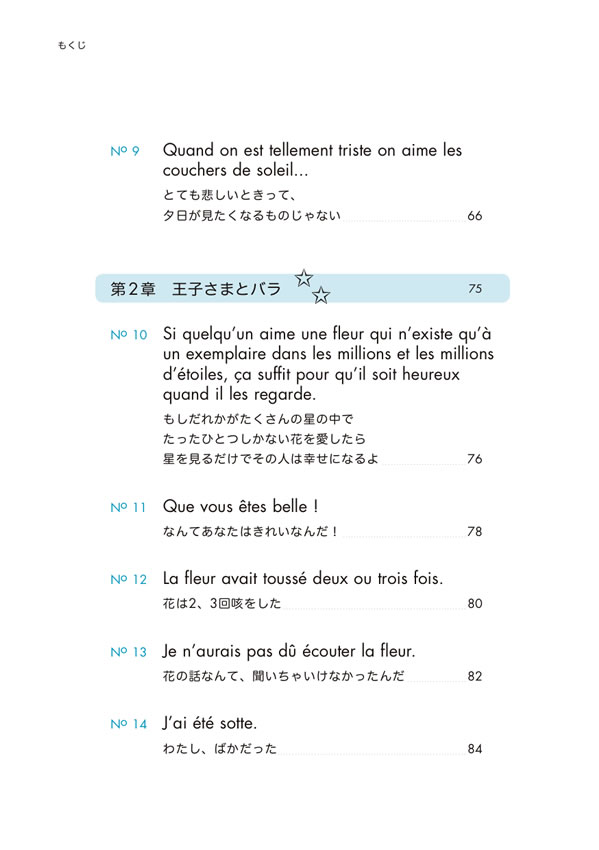 もくじ

Nº 9 Quand on est tellement triste on aime les couchers de soleil...
とても悲しいときって、
夕日が見たくなるものじゃない 66

第2章 王子さまとバラ 75

Nº 10 Si quelqu'un aime une fleur qui n'existe qu'à un exemplaire dans les millions et les millions d'étoiles, ça suffit pour qu'il soit heureux quand il les regarde.
もしだれかがたくさんの星の中で
たったひとつしかない花を愛したら
星を見るだけでその人は幸せになるよ 76

Nº 11 Que vous êtes belle !
なんてあなたはきれいなんだ！ 78

Nº 12 La fleur avait toussé deux ou trois fois.
花は2、3回咳をした 80

Nº 13 Je n'aurais pas dû écouter la fleur.
花の話なんて、聞いちゃいけなかったんだ 82

Nº 14 J'ai été sotte.
わたし、ばかだった 84